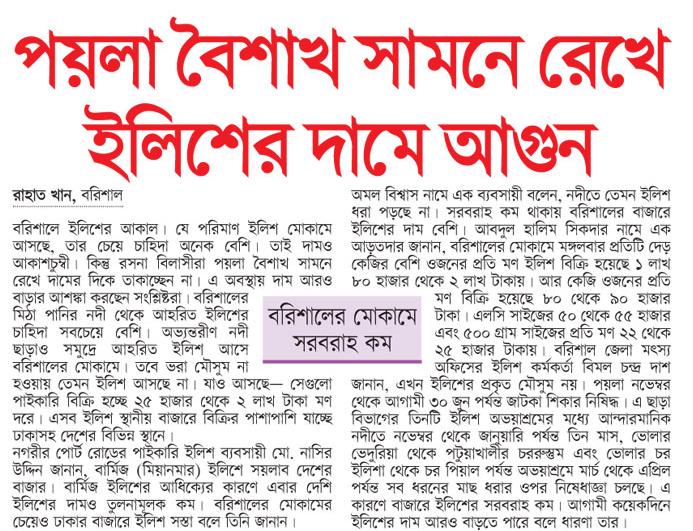 পয়লা বৈশাখ সামনে রেখে ইলিশের দামে আগুন

রাহাত খান, বরিশাল

বরিশালে ইলিশের আকাল। যে পরিমাণ ইলিশ মোকামে আসছে, তার চেয়ে চাহিদা অনেক বেশি। তাই দামও আকাশচুম্বী। কিন্তু রসনা বিলাসীরা পয়লা বৈশাখ সামনে রেখে দামের দিকে তাকাচ্ছেন না। এ অবস্থায় দাম আরও বাড়ার আশঙ্কা করছেন সংশ্লিষ্টরা। বরিশালের মিঠা পানির নদী থেকে আহরিত ইলিশের চাহিদা সবচেয়ে বেশি। অভ্যন্তরীণ নদী ছাড়াও সমুদ্রে আহরিত ইলিশ আসে বরিশালের মোকামে। তবে ভরা মৌসুম না হওয়ায় তেমন ইলিশ আসছে না। যাও আসছে— সেগুলো পাইকারি বিক্রি হচ্ছে ২৫ হাজার থেকে ২ লাখ টাকা মণ দরে। এসব ইলিশ স্থানীয় বাজারে বিক্রির পাশাপাশি যাচ্ছে ঢাকাসহ দেশের বিভিন্ন স্থানে।
নগরীর পোর্ট রোডের পাইকারি ইলিশ ব্যবসায়ী মো. নাসির উদ্দিন জানান, বার্মিজ (মিয়ানমার) ইলিশে সয়লাব দেশের বাজার। বার্মিজ ইলিশের আধিক্যের কারণে এবার দেশি ইলিশের দামও তুলনামূলক কম। বরিশালের মোকামের চেয়েও ঢাকার বাজারে ইলিশ সস্তা বলে তিনি জানান।

বরিশালের মোকামে সরবরাহ কম

অমল বিশ্বাস নামে এক ব্যবসায়ী বলেন, নদীতে তেমন ইলিশ ধরা পড়ছে না। সরবরাহ কম থাকায় বরিশালের বাজারে ইলিশের দাম বেশি। আবদুল হালিম সিকদার নামে এক আড়তদার জানান, বরিশালের মোকামে মঙ্গলবার প্রতিটি দেড় কেজির বেশি ওজনের প্রতি মণ ইলিশ বিক্রি হয়েছে ১ লাখ ৮০ হাজার থেকে ২ লাখ টাকায়। আর কেজি ওজনের প্রতি মণ বিক্রি হয়েছে ৮০ থেকে ৯০ হাজার টাকা। এলসি সাইজের ৫০ থেকে ৫৫ হাজার এবং ৫০০ গ্রাম সাইজের প্রতি মণ ২২ থেকে ২৫ হাজার টাকায়। বরিশাল জেলা মৎস্য অফিসের ইলিশ কর্মকর্তা বিমল চন্দ্র দাশ জানান, এখন ইলিশের প্রকৃত মৌসুম নয়। পয়লা নভেম্বর থেকে আগামী ৩০ জুন পর্যন্ত জাটকা শিকার নিষিদ্ধ। এ ছাড়া বিভাগের তিনটি ইলিশ অভয়াশ্রমের মধ্যে আন্দারমানিক নদীতে নভেম্বর থেকে জানুয়ারি পর্যন্ত তিন মাস, ভোলার ভেদুরিয়া থেকে পটুয়াখালীর চররুস্তম এবং ভোলার চর ইলিশা থেকে চর পিয়াল পর্যন্ত অভয়াশ্রমে মার্চ থেকে এপ্রিল পর্যন্ত সব ধরনের মাছ ধরার ওপর নিষেধাজ্ঞা চলছে। এ কারণে বাজারে ইলিশের সরবরাহ কম। আগামী কয়েকদিনে ইলিশের দাম আরও বাড়তে পারে বলে ধারণা তার।